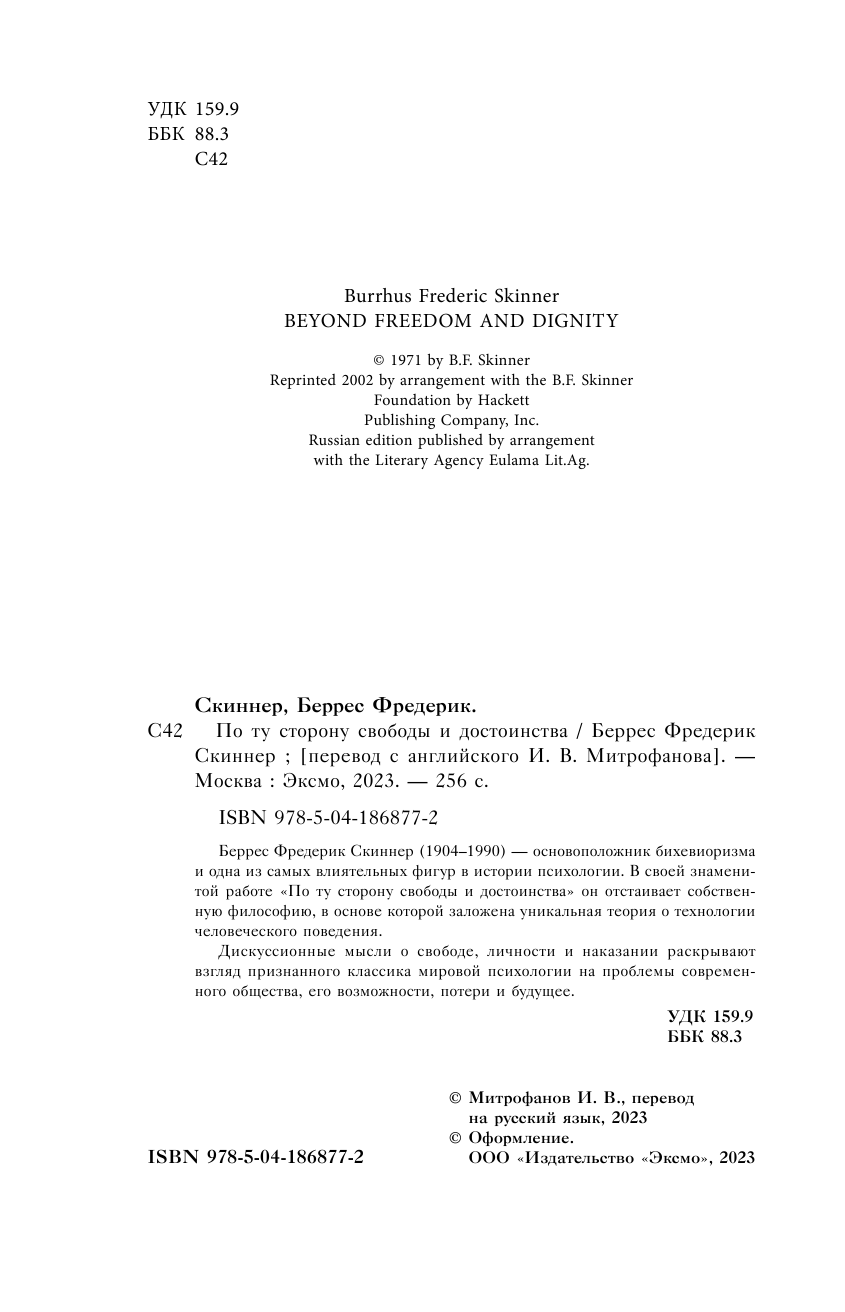 УДК 159.9
ББК 88.3
С42

Burrhus Frederic Skinner
BEYOND FREEDOM AND DIGNITY

© 1971 by B.F. Skinner
Reprinted 2002 by arrangement with the B.F. Skinner Foundation by Hackett Publishing Company, Inc.
Russian edition published by arrangement with the Literary Agency Eulama Lit.Ag.

Скиннер, Беррес Фредерик.
С42 По ту сторону свободы и достоинства / Беррес Фредерик Скиннер ; [перевод с английского И. В. Митрофанова]. — Москва : Эксмо, 2023. — 256 с.

ISBN 978-5-04-186877-2

Беррес Фредерик Скиннер (1904–1990) — основоположник бихевиоризма и одна из самых влиятельных фигур в истории психологии. В своей знаменитой работе «По ту сторону свободы и достоинства» он отстаивает собственную философию, в основе которой заложена уникальная теория о технологии человеческого поведения.

Дискуссионные мысли о свободе, личности и наказании раскрывают взгляд признанного классика мировой психологии на проблемы современного общества, его возможности, потери и будущее.

УДК 159.9
ББК 88.3

© Митрофанов И. В., перевод на русский язык, 2023
© Оформление. ООО «Издательство «Эксмо», 2023

ISBN 978-5-04-186877-2